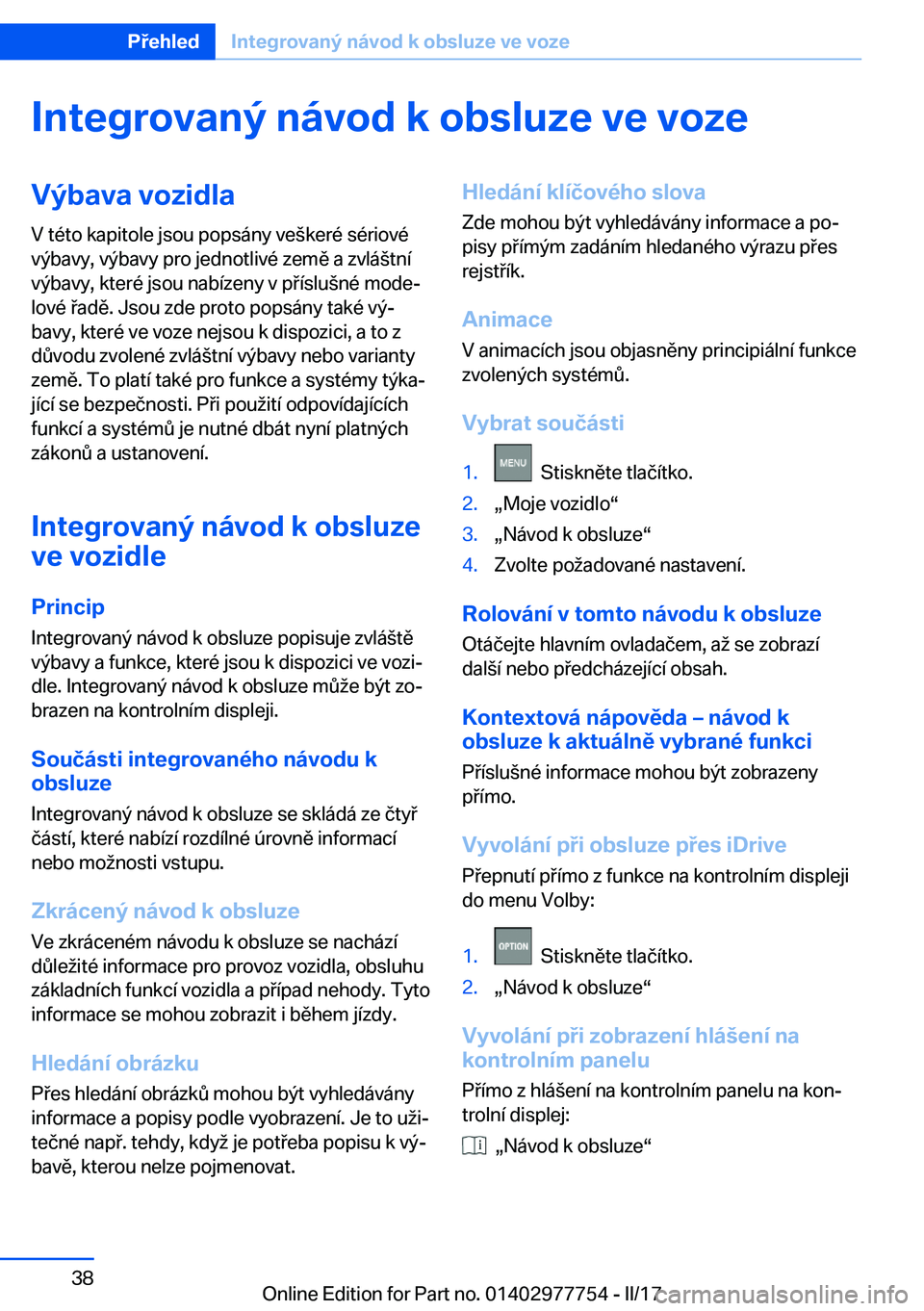 Přehled Integrovaný návod k obsluze ve voze

Integrovaný návod k obsluze ve voze

Výbava vozidla

V této kapitole jsou popsány veškeré sériové výbavy, výbavy pro jednotlivé země a zvláštní výbavy, které jsou nabízeny v příslušné modelové řadě. Jsou zde proto popsány také výbavy, které ve voze nejsou k dispozici, a to z důvodu zvolené zvláštní výbavy nebo varianty země. To platí také pro funkce a systémy týkající se bezpečnosti. Při použití odpovídajících funkcí a systémů je nutné dbát nyní platných zákonů a ustanovení.

Integrovaný návod k obsluze ve vozidle

Princip

Integrovaný návod k obsluze popisuje zvláště výbavy a funkce, které jsou k dispozici ve vozidle. Integrovaný návod k obsluze může být zobrazen na kontrolním displeji.

Součásti integrovaného návodu k obsluze

Integrovaný návod k obsluze se skládá ze čtyř částí, které nabízí rozdílné úrovně informací nebo možnosti vstupu.

Zkrácený návod k obsluze

Ve zkráceném návodu k obsluze se nachází důležité informace pro provoz vozidla, obsluhu základních funkcí vozidla a případ nehody. Tyto informace se mohou zobrazit i během jízdy.

Hledání obrázku

Přes hledání obrázků mohou být vyhledávány informace a popisy podle vyobrazení. Je to užitečné např. tehdy, když je potřeba popisu k výbavě, kterou nelze pojmenovat.

Hledání klíčového slova

Zde mohou být vyhledávány informace a popisy přímým zadáním hledaného výrazu přes rejstřík.

Animace

V animacích jsou objasněny principiální funkce zvolených systémů.

Vybrat součásti

1. MENU Stiskněte tlačítko.
2. „Moje vozidlo“
3. „Návod k obsluze“
4. Zvolte požadované nastavení.

Rolování v tomto návodu k obsluze

Otáčejte hlavním ovladačem, až se zobrazí další nebo předcházející obsah.

Kontextová nápověda – návod k obsluze k aktuálně vybrané funkci

Příslušné informace mohou být zobrazeny přímo.

Vyvolání při obsluze přes iDrive

Přepnutí přímo z funkce na kontrolním displeji do menu Volby:

1. OPTION Stiskněte tlačítko.
2. „Návod k obsluze“

Vyvolání při zobrazení hlášení na kontrolním panelu

Přímo z hlášení na kontrolním panelu na kontrolní displej:

„Návod k obsluze“

38

Online Edition for Part no. 01402977754 - II/17

carmanualsonline.info